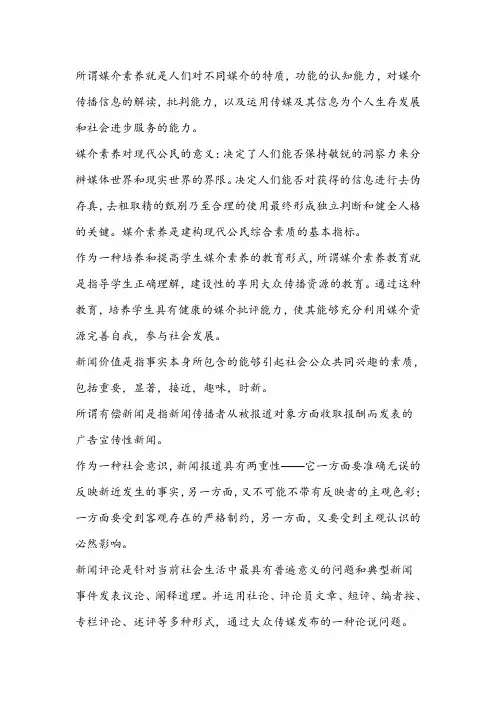 所谓媒介素养就是人们对不同媒介的特质，功能的认知能力，对媒介传播信息的解读，批判能力，以及运用传媒及其信息为个人生存发展和社会进步服务的能力。

媒介素养对现代公民的意义：决定了人们能否保持敏锐的洞察力来分辨媒体世界和现实世界的界限。决定人们能否对获得的信息进行去伪存真，去粗取精的甄别乃至合理的使用最终形成独立判断和健全人格的关键。媒介素养是建构现代公民综合素质的基本指标。

作为一种培养和提高学生媒介素养的教育形式，所谓媒介素养教育就是指导学生正确理解，建设性的享用大众传播资源的教育。通过这种教育，培养学生具有健康的媒介批评能力，使其能够充分利用媒介资源完善自我，参与社会发展。

新闻价值是指事实本身所包含的能够引起社会公众共同兴趣的素质，包括重要，显著，接近，趣味，时新。

所谓有偿新闻是指新闻传播者从被报道对象方面收取报酬而发表的广告宣传性新闻。

作为一种社会意识，新闻报道具有两重性——它一方面要准确无误的反映新近发生的事实，另一方面，又不可能不带有反映者的主观色彩；一方面要受到客观存在的严格制约，另一方面，又要受到主观认识的必然影响。

新闻评论是针对当前社会生活中最具有普遍意义的问题和典型新闻事件发表议论、阐释道理。并运用社论、评论员文章、短评、编者按、专栏评论、述评等多种形式，通过大众传媒发布的一种论说问题。